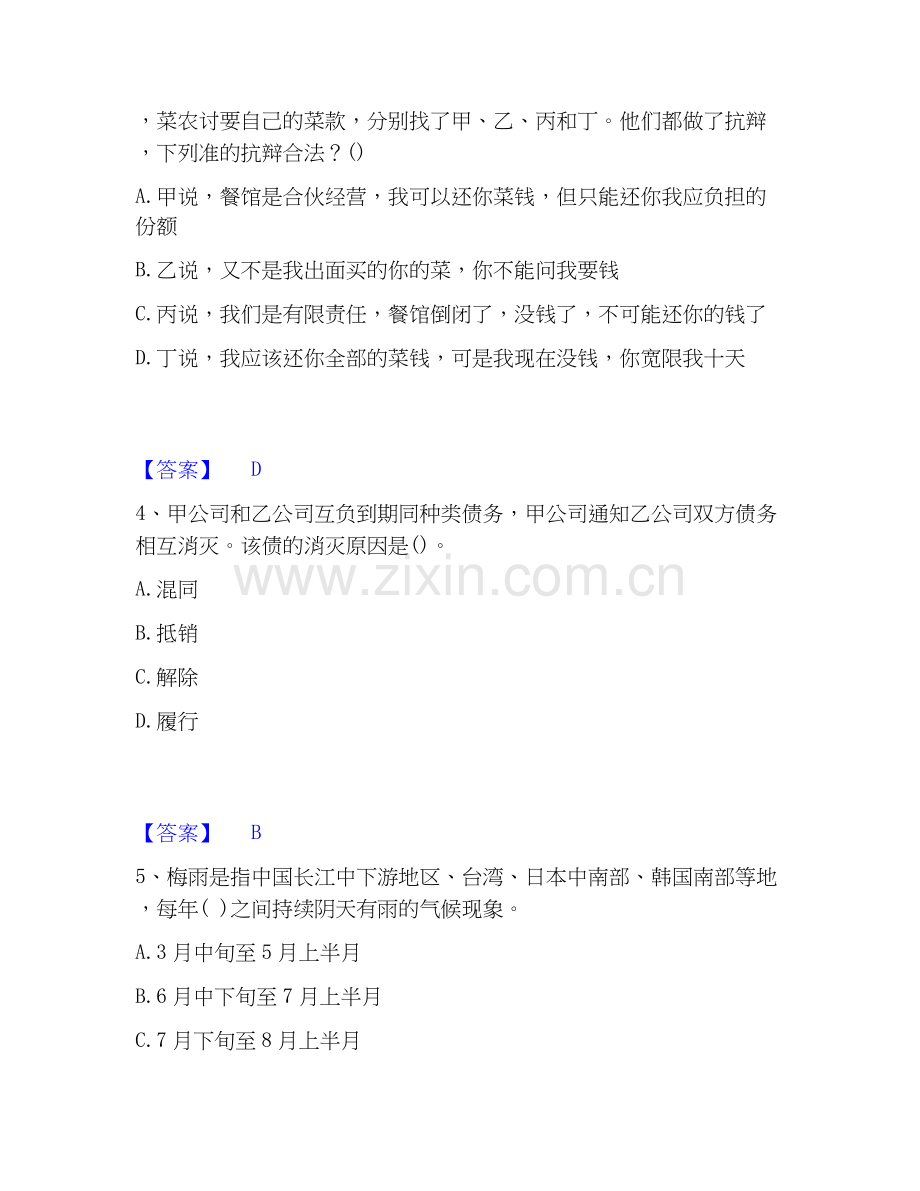 ，菜农讨要自己的菜款，分别找了甲、乙、丙和丁。他们都做了抗辩，下列准的抗辩合法？()

A.甲说，餐馆是合伙经营，我可以还你菜钱，但只能还你我应负担的份额

B.乙说，又不是我出面买的你的菜，你不能问我要钱

C.丙说，我们是有限责任，餐馆倒闭了，没钱了，不可能还你的钱了

D.丁说，我应该还你全部的菜钱，可是我现在没钱，你宽限我十天

【答案】 D

4、甲公司和乙公司互负到期同种类债务，甲公司通知乙公司双方债务相互消灭。该债的消灭原因是()。

A.混同

B.抵销

C.解除

D.履行

【答案】 B

5、梅雨是指中国长江中下游地区、台湾、日本中南部、韩国南部等地，每年( )之间持续阴天有雨的气候现象。

A.3月中旬至5月上半月

B.6月中下旬至7月上半月

C.7月下旬至8月上半月

www.zixin.com.cn